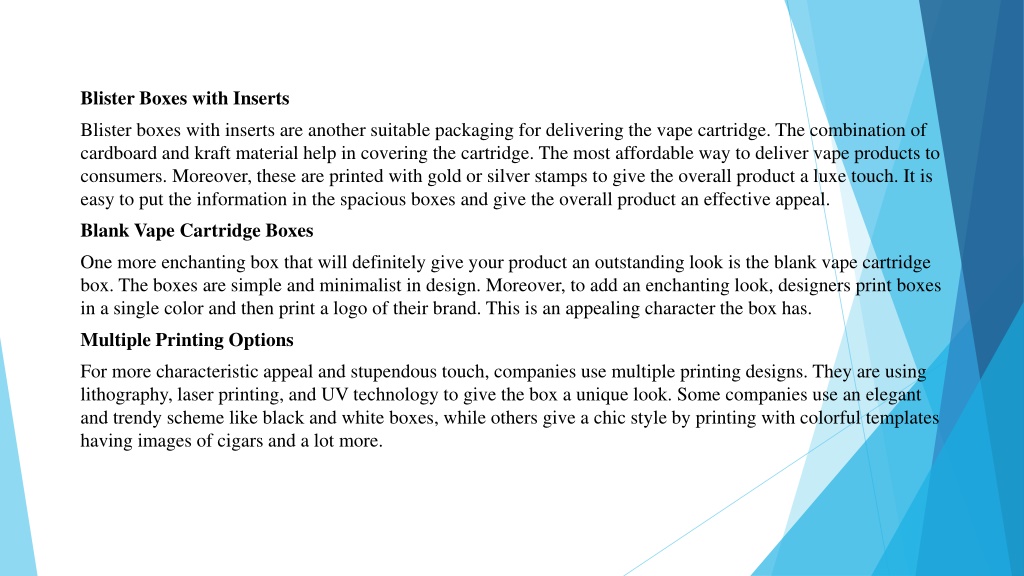 Blister Boxes with Inserts

Blister boxes with inserts are another suitable packaging for delivering the vape cartridge. The combination of cardboard and kraft material help in covering the cartridge. The most affordable way to deliver vape products to consumers. Moreover, these are printed with gold or silver stamps to give the overall product a luxe touch. It is easy to put the information in the spacious boxes and give the overall product an effective appeal.

Blank Vape Cartridge Boxes

One more enchanting box that will definitely give your product an outstanding look is the blank vape cartridge box. The boxes are simple and minimalist in design. Moreover, to add an enchanting look, designers print boxes in a single color and then print a logo of their brand. This is an appealing character the box has.

Multiple Printing Options

For more characteristic appeal and stupendous touch, companies use multiple printing designs. They are using lithography, laser printing, and UV technology to give the box a unique look. Some companies use an elegant and trendy scheme like black and white boxes, while others give a chic style by printing with colorful templates having images of cigars and a lot more.